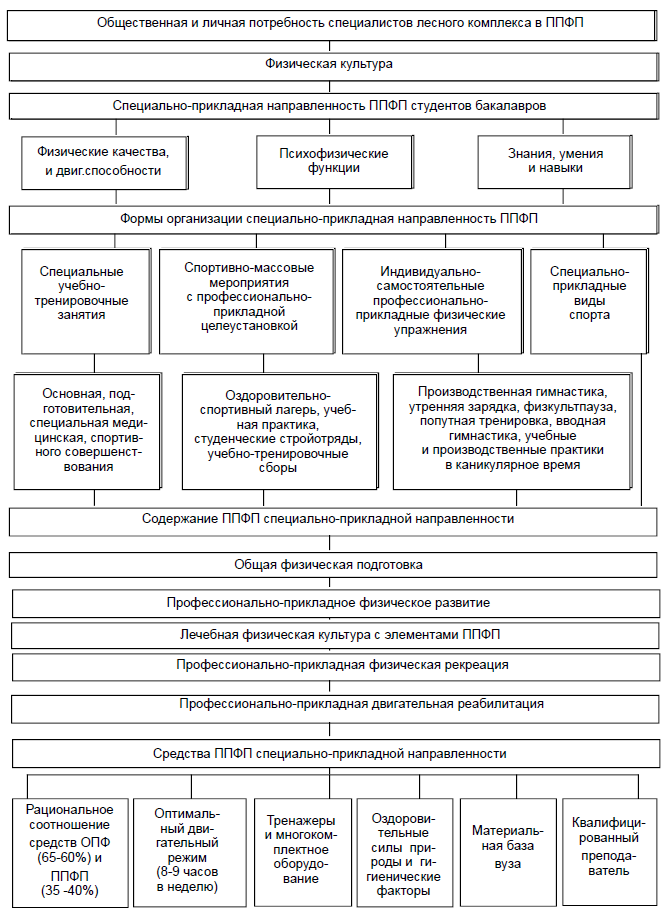 Общественная и личная потребность специалистов лесного комплекса в ППФП

Физическая культура

Специально-прикладная направленность ППФП студентов бакалавров

Физические качества, и двиг.способности

Психофизические функции

Знания, умения и навыки

Формы организации специально-прикладная направленность ППФП

Специальные учебно-тренировочные занятия

Спортивно-массовые мероприятия с профессионально-прикладной целеустановкой

Индивидуально-самостоятельные профессионально-прикладные физические упражнения

Специально-прикладные виды спорта

Основная, подготовительная, специальная медицинская, спортивного совершенствования

Оздоровительно-спортивный лагерь, учебная практика, студенческие стройотряды, учебно-тренировочные сборы

Производственная гимнастика, утренняя зарядка, физкультпауза, попутная тренировка, вводная гимнастика, учебные и производственные практики в каникулярное время

Содержание ППФП специально-прикладной направленности

Общая физическая подготовка

Профессионально-прикладное физическое развитие

Лечебная физическая культура с элементами ППФП

Профессионально-прикладная физическая рекреация

Профессионально-прикладная двигательная реабилитация

Средства ППФП специально-прикладной направленности

Рациональное соотношение средств ОПФ (65-60%) и ППФП (35 -40%)

Оптимальный двигательный режим (8-9 часов в неделю)

Тренажеры и многокомплектное оборудование

Оздоровительные силы природы и гигиенические факторы

Материальная база вуза

Квалифицированный преподаватель